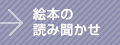 絵本の
読み聞かせ